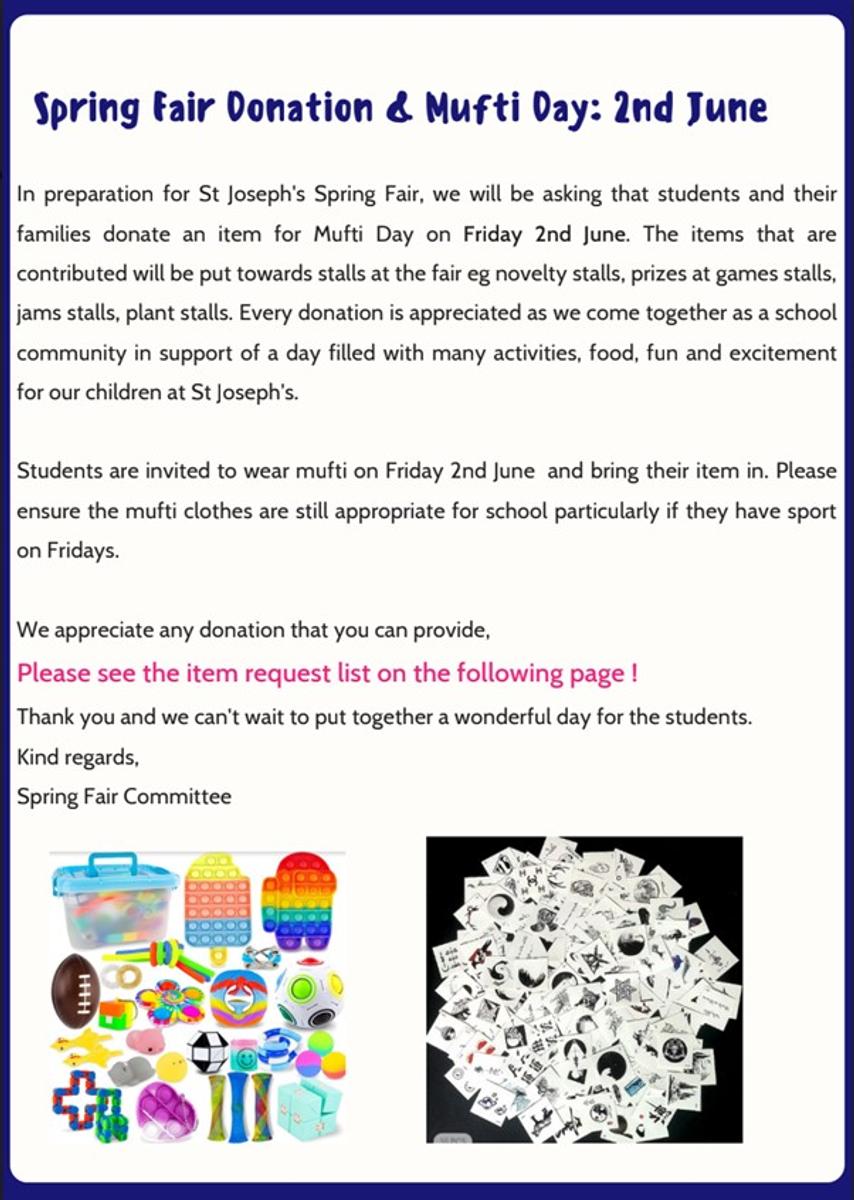 Spring Fair Donation & Mufti Day: 2nd June

In preparation for St Joseph's Spring Fair, we will be asking that students and their families donate an item for Mufti Day on Friday 2nd June. The items that are contributed will be put towards stalls at the fair eg novelty stalls, prizes at games stalls, jams stalls, plant stalls. Every donation is appreciated as we come together as a school community in support of a day filled with many activities, food, fun and excitement for our children at St Joseph's.

Students are invited to wear mufti on Friday 2nd June and bring their item in. Please ensure the mufti clothes are still appropriate for school particularly if they have sport on Fridays.

We appreciate any donation that you can provide,
Please see the item request list on the following page !
Thank you and we can't wait to put together a wonderful day for the students.
Kind regards,
Spring Fair Committee